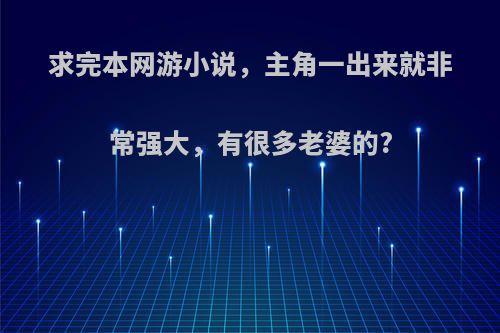 求完本网游小说，主角一出来就非常强大，有很多老婆的?